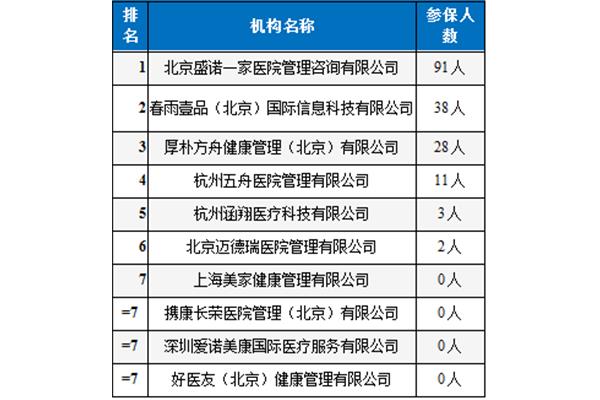 | 排名 | 机构名称 | 参保人数 |
|---|---|---|
| 1 | 北京盛诺一家医院管理咨询有限公司 | 91人 |
| 2 | 春雨壹品（北京）国际信息科技有限公司 | 38人 |
| 3 | 厚朴方舟健康管理（北京）有限公司 | 28人 |
| 4 | 杭州五舟医院管理有限公司 | 11人 |
| 5 | 杭州涵翔医疗科技有限公司 | 3人 |
| 6 | 北京迈德瑞医院管理有限公司 | 2人 |
| 7 | 上海美家健康管理有限公司 | 0人 |
| =7 | 携康长荣医院管理（北京）有限公司 | 0人 |
| =7 | 深圳爱诺美康国际医疗服务有限公司 | 0人 |
| =7 | 好医友（北京）健康管理有限公司 | 0人 |